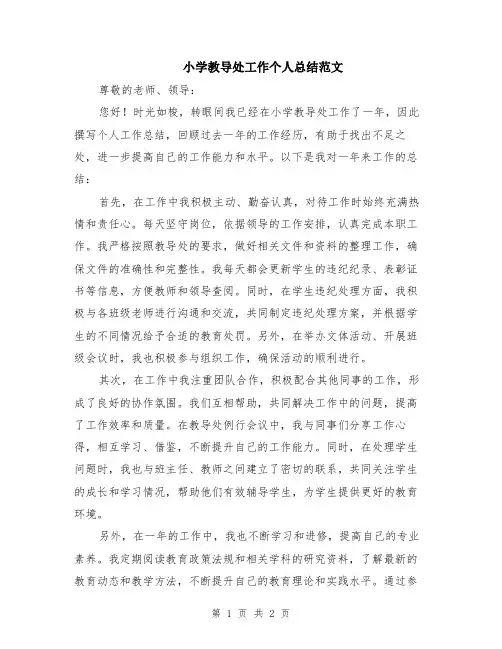 小学教导处工作个人总结范文

尊敬的老师、领导：

您好！时光如梭，转眼间我已经在小学教导处工作了一年，因此撰写个人工作总结，回顾过去一年的工作经历，有助于找出不足之处，进一步提高自己的工作能力和水平。以下是我对一年来工作的总结：

首先，在工作中我积极主动、勤奋认真，对待工作时始终充满热情和责任心。每天坚守岗位，依据领导的工作安排，认真完成本职工作。我严格按照教导处的要求，做好相关文件和资料的整理工作，确保文件的准确性和完整性。我每天都会更新学生的违纪纪录、表彰证书等信息，方便教师和领导查阅。同时，在学生违纪处理方面，我积极与各班级老师进行沟通和交流，共同制定违纪处理方案，并根据学生的不同情况给予合适的教育处罚。另外，在举办文体活动、开展班级会议时，我也积极参与组织工作，确保活动的顺利进行。

其次，在工作中我注重团队合作，积极配合其他同事的工作，形成了良好的协作氛围。我们互相帮助，共同解决工作中的问题，提高了工作效率和质量。在教导处例行会议中，我与同事们分享工作心得，相互学习、借鉴，不断提升自己的工作能力。同时，在处理学生问题时，我也与班主任、教师之间建立了密切的联系，共同关注学生的成长和学习情况，帮助他们有效辅导学生，为学生提供更好的教育环境。

另外，在一年的工作中，我也不断学习和进修，提高自己的专业素养。我定期阅读教育政策法规和相关学科的研究资料，了解最新的教育动态和教学方法，不断提升自己的教育理论和实践水平。通过参

第 1 页 共 2 页